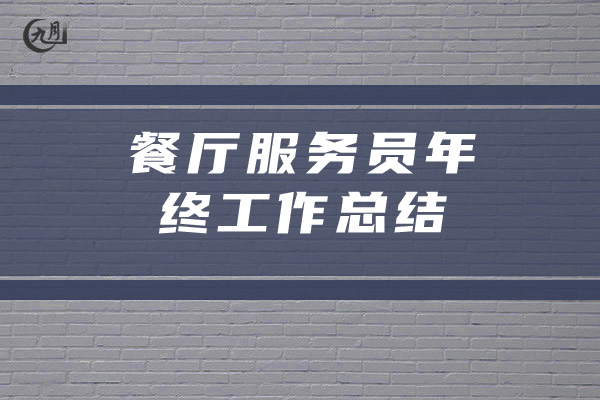 九月

餐厅服务员年终工作总结